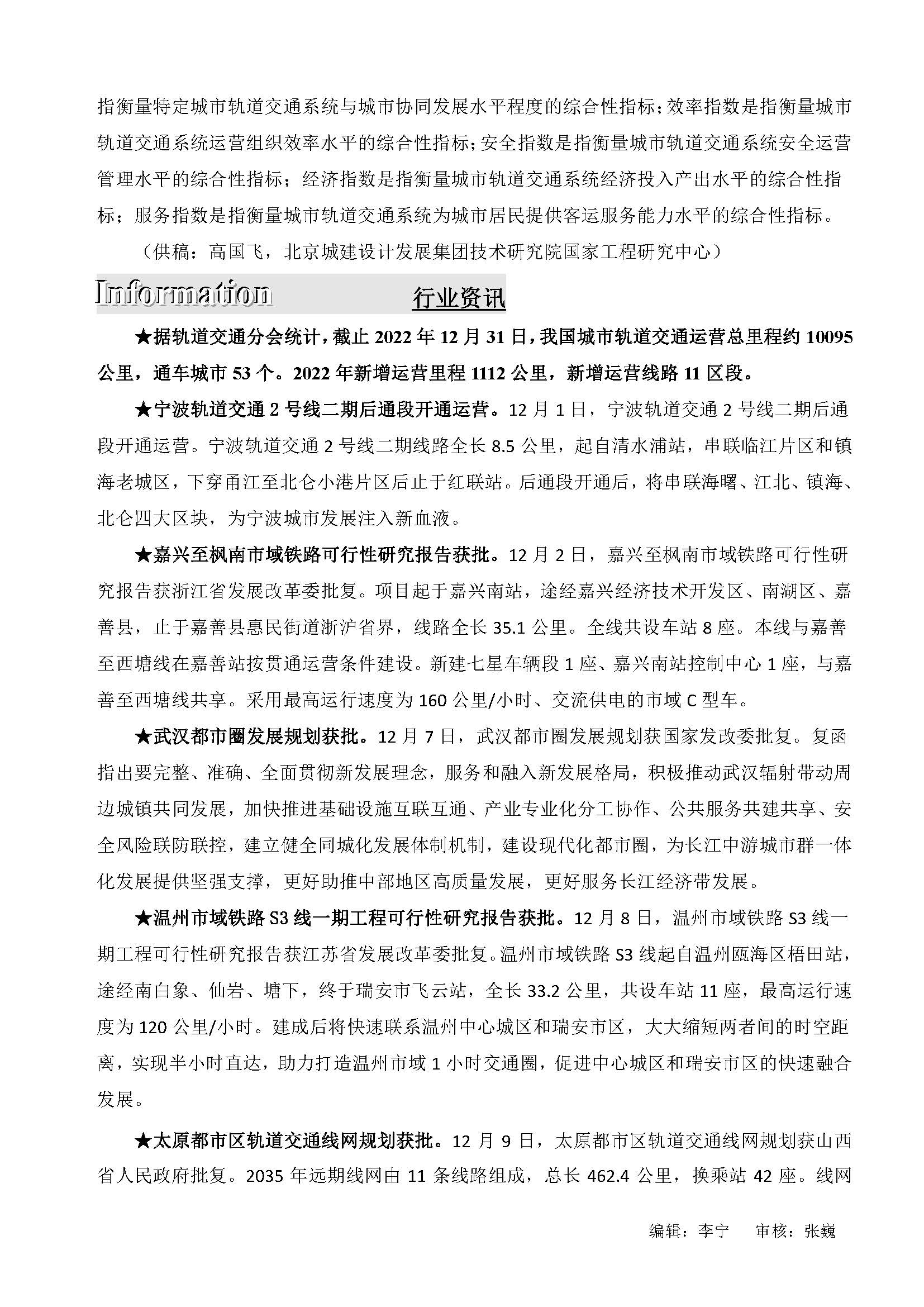 指衡量特定城市轨道交通系统与城市协同发展水平程度的综合性指标；效率指数是指衡量城市轨道交通系统运营组织效率水平的综合性指标；安全指数是指衡量城市轨道交通系统安全运营管理水平的综合性指标；经济指数是指衡量城市轨道交通系统经济投入产出水平的综合性指标；服务指数是指衡量城市轨道交通系统为城市居民提供客运服务能力水平的综合性指标。

（供稿：高国飞，北京城建设计发展集团技术研究院国家工程研究中心）

Information 行业资讯

★据轨道交通分会统计，截止 2022 年 12 月 31 日，我国城市轨道交通运营总里程约 10095 公里，通车城市 53 个。2022 年新增运营里程 1112 公里，新增运营线路 11 区段。

★宁波轨道交通 2 号线二期后通段开通运营。12 月 1 日，宁波轨道交通 2 号线二期后通段开通运营。宁波轨道交通 2 号线二期线路全长 8.5 公里，起自清水浦站，串联临江片区和镇海老城区，下穿甬江至北仑小港片区后止于红联站。后通段开通后，将串联海曙、江北、镇海、北仑四大区块，为宁波城市发展注入新血液。

★嘉兴至枫南市域铁路可行性研究报告获批。12 月 2 日，嘉兴至枫南市域铁路可行性研究报告获浙江省发展改革委批复。项目起于嘉兴南站，途经嘉兴经济技术开发区、南湖区、嘉善县，止于嘉善县惠民街道浙沪省界，线路全长 35.1 公里。全线共设车站 8 座。本线与嘉善至西塘线在嘉善站按贯通运营条件建设。新建七星车辆段 1 座、嘉兴南站控制中心 1 座，与嘉善至西塘线共享。采用最高运行速度为 160 公里/小时、交流供电的市域 C 型车。

★武汉都市圈发展规划获批。12 月 7 日，武汉都市圈发展规划获国家发改委批复。复函指出要完整、准确、全面贯彻新发展理念，服务和融入新发展格局，积极推动武汉辐射带动周边城镇共同发展，加快推进基础设施互联互通、产业专业化分工协作、公共服务共建共享、安全风险联防联控，建立健全同城化发展体制机制，建设现代化都市圈，为长江中游城市群一体化发展提供坚强支撑，更好助推中部地区高质量发展，更好服务长江经济带发展。

★温州市域铁路 S3 线一期工程可行性研究报告获批。12 月 8 日，温州市域铁路 S3 线一期工程可行性研究报告获江苏省发展改革委批复。温州市域铁路 S3 线起自温州瓯海区梧田站，途经南白象、仙岩、塘下，终于瑞安市飞云站，全长 33.2 公里，共设车站 11 座，最高运行速度为 120 公里/小时。建成后将快速联系温州中心城区和瑞安市区，大大缩短两者间的时空距离，实现半小时直达，助力打造温州市域 1 小时交通圈，促进中心城区和瑞安市区的快速融合发展。

★太原都市区轨道交通线网规划获批。12 月 9 日，太原都市区轨道交通线网规划获山西省人民政府批复。2035 年远期线网由 11 条线路组成，总长 462.4 公里，换乘站 42 座。线网

编辑：李宁　审核：张巍